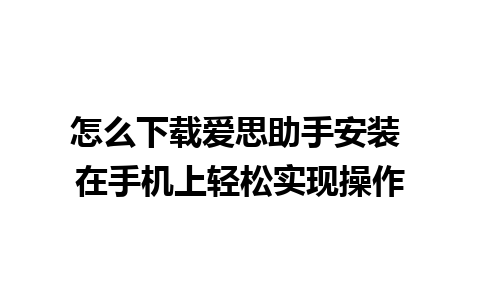 怎么下载爱思助手安装
在手机上轻松实现操作